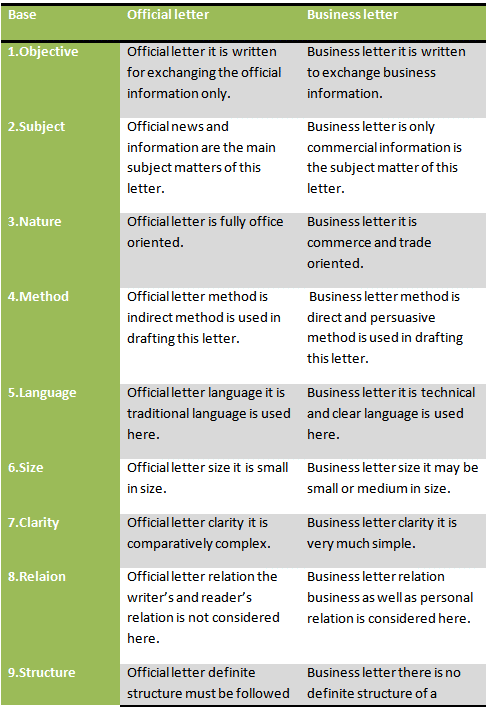 | Base | Official letter | Business letter |
|---|---|---|
| 1.Objective | Official letter it is written for exchanging the official information only. | Business letter it is written to exchange business information. |
| 2.Subject | Official news and information are the main subject matters of this letter. | Business letter is only commercial information is the subject matter of this letter. |
| 3.Nature | Official letter is fully office oriented. | Business letter it is commerce and trade oriented. |
| 4.Method | Official letter method is indirect method is used in drafting this letter. | Business letter method is direct and persuasive method is used in drafting this letter. |
| 5.Language | Official letter language it is traditional language is used here. | Business letter it is technical and clear language is used here. |
| 6.Size | Official letter size it is small in size. | Business letter size it may be small or medium in size. |
| 7.Clarity | Official letter clarity it is comparatively complex. | Business letter clarity it is very much simple. |
| 8.Relaion | Official letter relation the writer's and reader's relation is not considered here. | Business letter relation business as well as personal relation is considered here. |
| 9.Structure | Official letter definite structure must be followed | Business letter there is no definite structure of a |